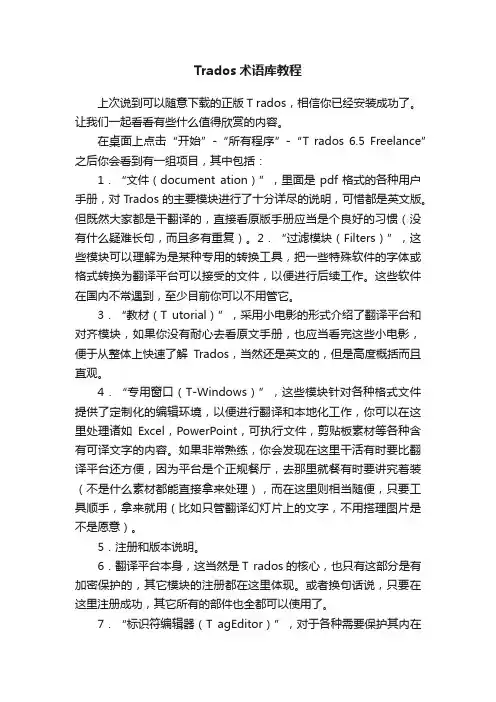 Trados 术语库教程

上次说到可以随意下载的正版 T rados，相信你已经安装成功了。让我们一起看看有些什么值得欣赏的内容。

在桌面上点击“开始”-“所有程序”-“T rados 6.5 Freelance”之后你会看到有一组项目，其中包括：

1．“文件（document ation）”，里面是 pdf 格式的各种用户手册，对 Trados 的主要模块进行了十分详尽的说明，可惜都是英文版。但既然大家都是干翻译的，直接看原版手册应当是个良好的习惯（没有什么疑难长句，而且多有重复）。2．“过滤模块（Filters）”，这些模块可以理解为是某种专用的转换工具，把一些特殊软件的字体或格式转换为翻译平台可以接受的文件，以便进行后续工作。这些软件在国内不常遇到，至少目前你可以不用管它。

3．“教材（T utorial）”，采用小电影的形式介绍了翻译平台和对齐模块，如果你没有耐心去看原文手册，也应当看完这些小电影，便于从整体上快速了解 Trados，当然还是英文的，但是高度概括而且直观。

4．“专用窗口（T-Windows）”，这些模块针对各种格式文件提供了定制化的编辑环境，以便进行翻译和本地化工作，你可以在这里处理诸如 Excel，PowerPoint，可执行文件，剪贴板素材等各种含有可译文字的内容。如果非常熟练，你会发现在这里干活有时要比翻译平台还方便，因为平台是个正规餐厅，去那里就餐有时要讲究着装（不是什么素材都能直接拿来处理），而在这里则相当随便，只要工具顺手，拿来就用（比如只管翻译幻灯片上的文字，不用搭理图片是不是愿意）。

5．注册和版本说明。

6．翻译平台本身，这当然是 T rados 的核心，也只有这部分是有加密保护的，其它模块的注册都在这里体现。或者换句话说，只要在这里注册成功，其它所有的部件也全都可以使用了。

7．“标识符编辑器（T agEditor）”，对于各种需要保护其内在